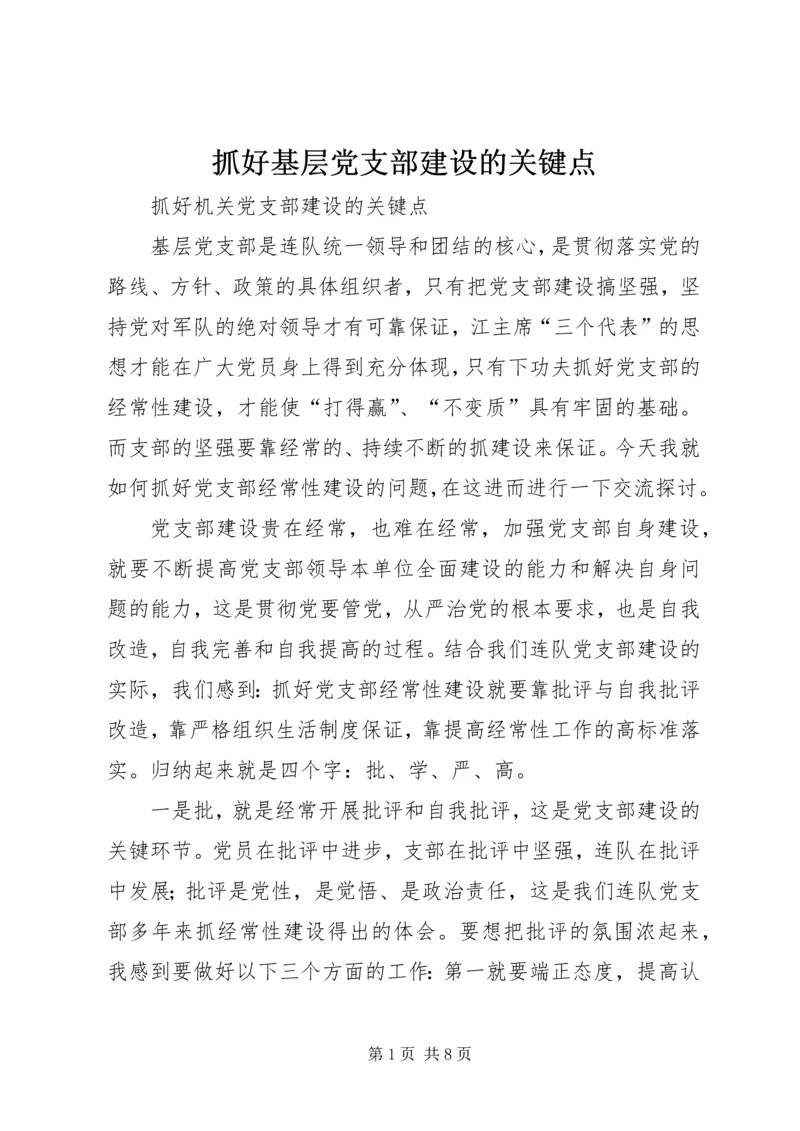 抓好基层党支部建设的关键点

抓好机关党支部建设的关键点

基层党支部是连队统一领导和团结的核心，是贯彻落实党的路线、方针、政策的具体组织者，只有把党支部建设搞坚强，坚持党对军队的绝对领导才有可靠保证，江主席“三个代表”的思想才能在广大党员身上得到充分体现，只有下功夫抓好党支部的经常性建设，才能使“打得赢”、“不变质”具有牢固的基础。而支部的坚强要靠经常的、持续不断的抓建设来保证。今天我就如何抓好党支部经常性建设的问题，在这进而进行一下交流探讨。

党支部建设贵在经常，也难在经常，加强党支部自身建设，就要不断提高党支部领导本单位全面建设的能力和解决自身问题的能力，这是贯彻党要管党，从严治党的根本要求，也是自我改造，自我完善和自我提高的过程。结合我们连队党支部建设的实际，我们感到：抓好党支部经常性建设就要靠批评与自我批评改造，靠严格组织生活制度保证，靠提高经常性工作的高标准落实。归纳起来就是四个字：批、学、严、高。

一是批，就是经常开展批评和自我批评，这是党支部建设的关键环节。党员在批评中进步，支部在批评中坚强，连队在批评中发展；批评是党性，是觉悟、是政治责任，这是我们连队党支部多年来抓经常性建设得出的体会。要想把批评的氛围浓起来，我感到要做好以下三个方面的工作：第一就要端正态度，提高认

第 1 页 共 8 页